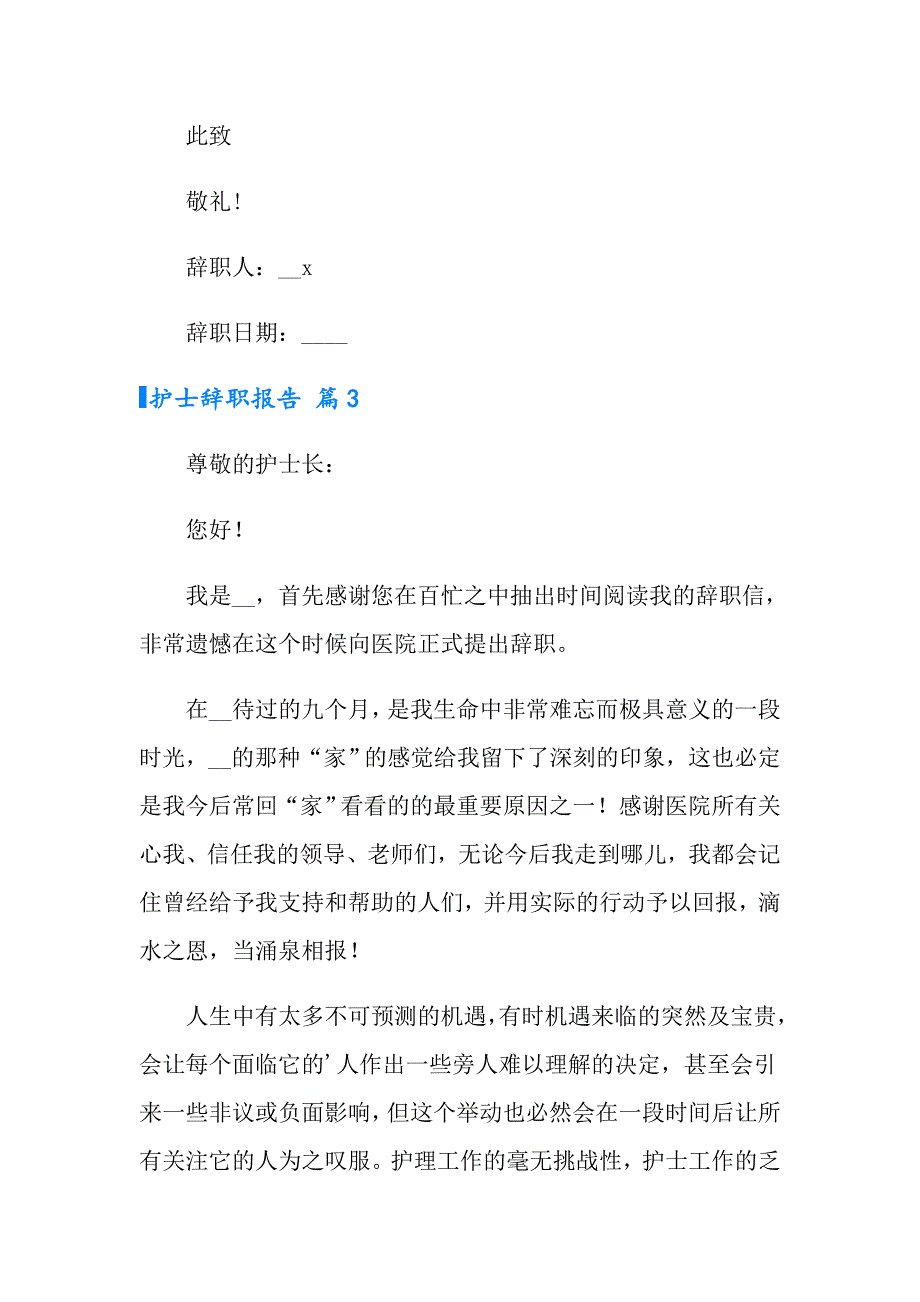 此致

敬礼！

辞职人：__x

辞职日期：____

护士辞职报告 篇3

尊敬的护士长：

您好！

我是__，首先感谢您在百忙之中抽出时间阅读我的辞职信，非常遗憾在这个时候向医院正式提出辞职。

在__待过的九个月，是我生命中非常难忘而极具意义的一段时光，__的那种“家”的感觉给我留下了深刻的印象，这也必定是我今后常回“家”看看的的最重要原因之一！感谢医院所有关心我、信任我的领导、老师们，无论今后我走到哪儿，我都会记住曾经给予我支持和帮助的人们，并用实际的行动予以回报，滴水之恩，当涌泉相报！

人生中有太多不可预测的机遇，有时机遇来临的突然及宝贵，会让每个面临它的’人作出一些旁人难以理解的决定，甚至会引来一些非议或负面影响，但这个举动也必然会在一段时间后让所有关注它的人为之叹服。护理工作的毫无挑战性，护士工作的乏